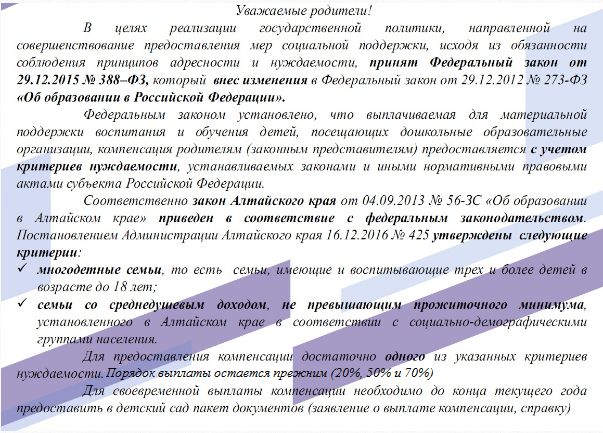 Уважаемые родители!

В целях реализации государственной политики, направленной на совершенствование предоставления мер социальной поддержки, исходя из обязанности соблюдения принципов адресности и нуждаемости, принят Федеральный закон от 29.12.2015 № 388–ФЗ, который внес изменения в Федеральный закон от 29.12.2012 № 273-ФЗ «Об образовании в Российской Федерации».

Федеральным законом установлено, что выплачиваемая для материальной поддержки воспитания и обучения детей, посещающих дошкольные образовательные организации, компенсация родителям (законным представителям) предоставляется с учетом критериев нуждаемости, устанавливаемых законами и иными нормативными правовыми актами субъекта Российской Федерации.

Соответственно закон Алтайского края от 04.09.2013 № 56-ЗС «Об образовании в Алтайском крае» приведен в соответствие с федеральным законодательством. Постановлением Администрации Алтайского края 16.12.2016 № 425 утверждены следующие критерии:

✓ многодетные семьи, то есть семьи, имеющие и воспитывающие трех и более детей в возрасте до 18 лет;

✓ семьи со среднедушевым доходом, не превышающим прожиточного минимума, установленного в Алтайском крае в соответствии с социально-демографическими группами населения.

Для предоставления компенсации достаточно одного из указанных критериев нуждаемости. Порядок выплаты остается прежним (20%, 50% и 70%)

Для своевременной выплаты компенсации необходимо до конца текущего года предоставить в детский сад пакет документов (заявление о выплате компенсации, справку)